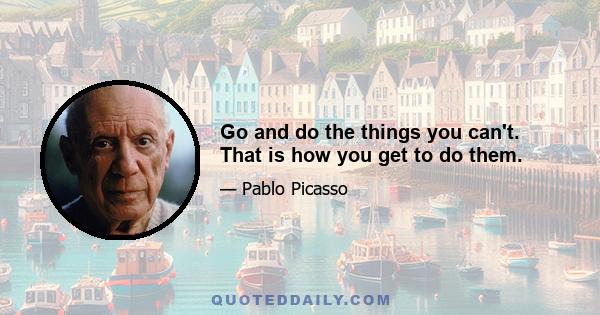 Go and do the things you can't. That is how you get to do them.

— Pablo Picasso

QUOTEDDAILY.COM